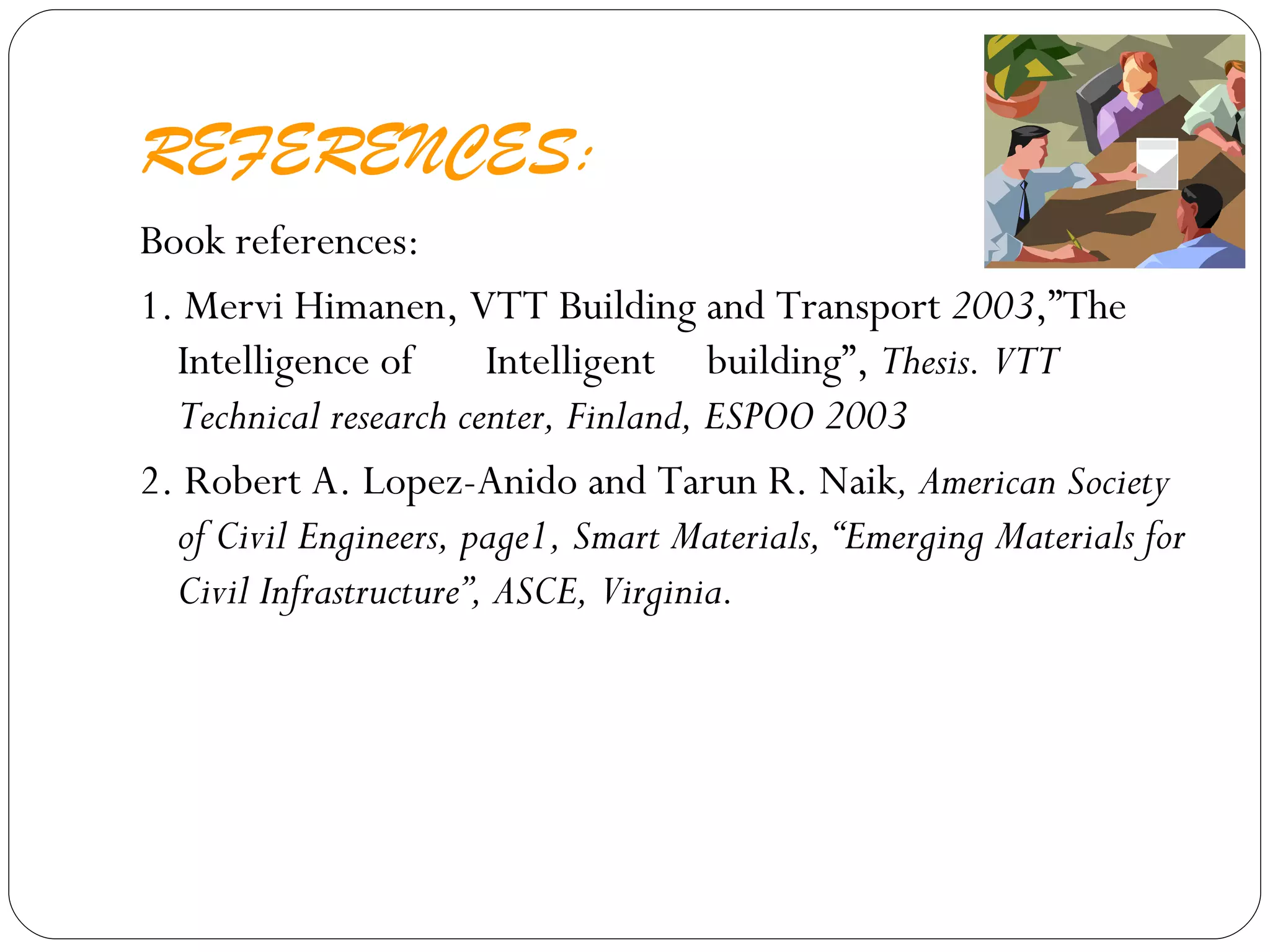 REFERENCES:

Book references:

1. Mervi Himanen, VTT Building and Transport 2003,”The Intelligence of Intelligent building”, Thesis. VTT Technical research center, Finland, ESPOO 2003

2. Robert A. Lopez-Anido and Tarun R. Naik, American Society of Civil Engineers, page1, Smart Materials, “Emerging Materials for Civil Infrastructure”, ASCE, Virginia.